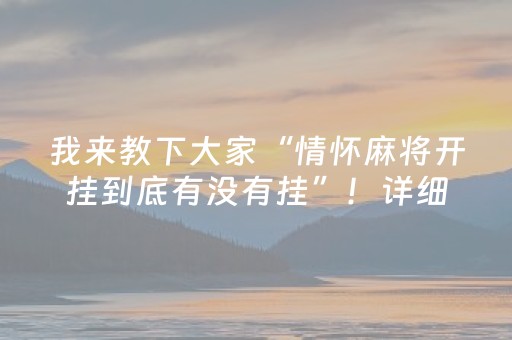 我来教下大家“情怀麻将开挂到底有没有挂”！详细